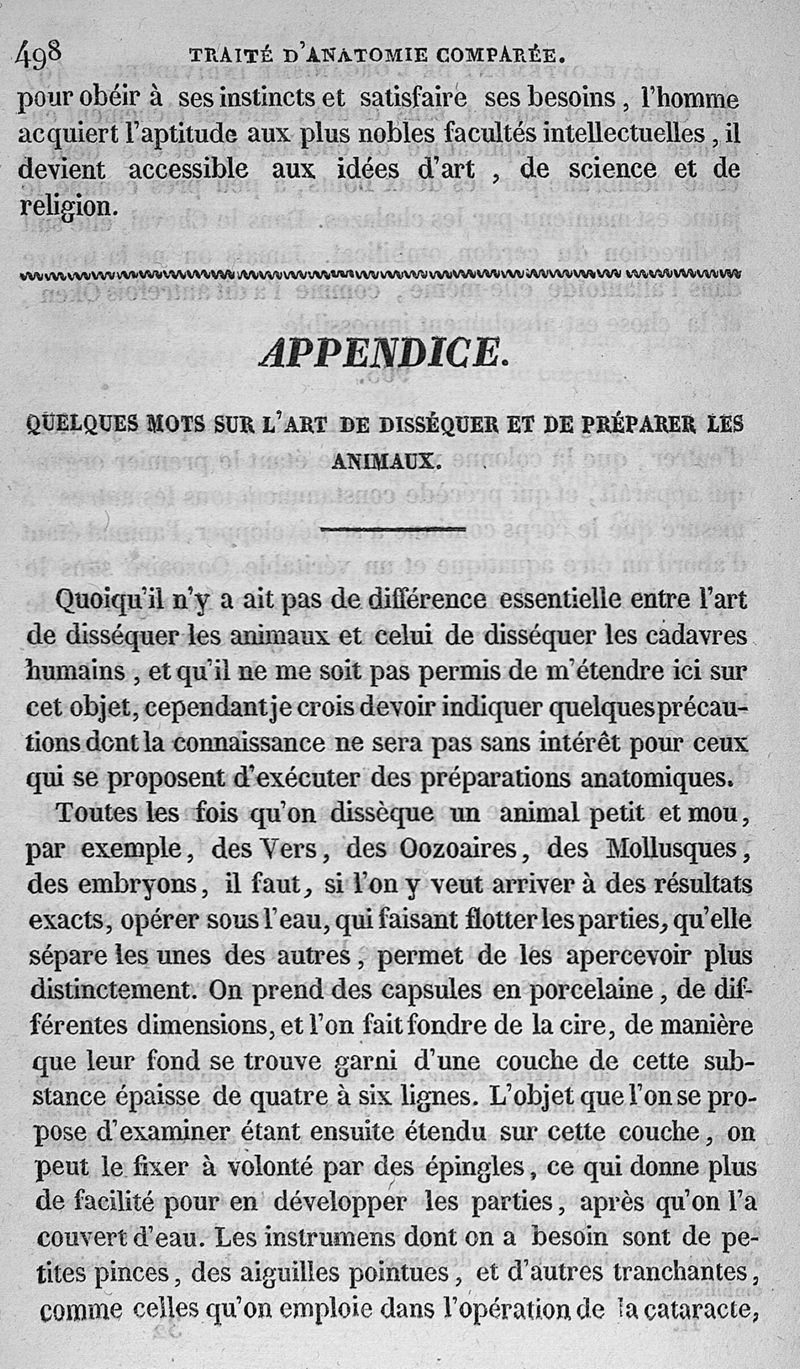 498 TRAITÉ D'ANATOMIE COMPARÉE.

pour obéir à ses instincts et satisfaire ses besoins, l'homme acquiert l'aptitude aux plus nobles facultés intellectuelles, il devient accessible aux idées d'art, de science et de religion.

APPENDICE.

QUELQUES MOTS SUR L'ART DE DISSÉQUER ET DE PRÉPARER LES ANIMAUX.

Quoiqu'il n'y a ait pas de différence essentielle entre l'art de disséquer les animaux et celui de disséquer les cadavres humains, et qu'il ne me soit pas permis de m'étendre ici sur cet objet, cependant je crois devoir indiquer quelques précautions dont la connaissance ne sera pas sans intérêt pour ceux qui se proposent d'exécuter des préparations anatomiques.

Toutes les fois qu'on dissèque un animal petit et mou, par exemple, des Vers, des Oozoaires, des Mollusques, des embryons, il faut, si l'on y veut arriver à des résultats exacts, opérer sous l'eau, qui faisant flotter les parties, qu'elle sépare les unes des autres, permet de les apercevoir plus distinctement. On prend des capsules en porcelaine, de différentes dimensions, et l'on fait fondre de la cire, de manière que leur fond se trouve garni d'une couche de cette substance épaisse de quatre à six lignes. L'objet que l'on se propose d'examiner étant ensuite étendu sur cette couche, on peut le fixer à volonté par des épingles, ce qui donne plus de facilité pour en développer les parties, après qu'on l'a couvert d'eau. Les instrumens dont on a besoin sont de petites pinces, des aiguilles pointues, et d'autres tranchantes, comme celles qu'on emploie dans l'opération de la cataracte,